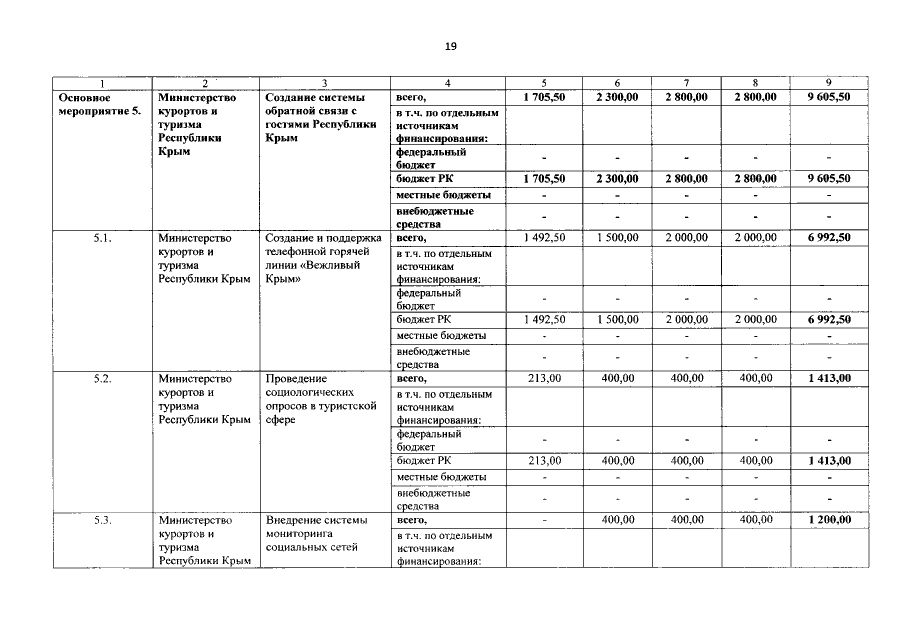 19

| 1 | 2 | 3 | 4 | 5 | 6 | 7 | 8 | 9 |
|---|---|---|---|---|---|---|---|---|
| Основное мероприятие 5. | Министерство курортов и туризма Республики Крым | Создание системы обратной связи с гостями Республики Крым | всего, | 1 705,50 | 2 300,00 | 2 800,00 | 2 800,00 | 9 605,50 |
| | | | в т.ч. по отдельным источникам финансирования: | | | | | |
| | | | федеральный бюджет | - | - | - | - | - |
| | | | бюджет РК | 1 705,50 | 2 300,00 | 2 800,00 | 2 800,00 | 9 605,50 |
| | | | местные бюджеты | - | - | - | - | - |
| | | | внебюджетные средства | - | - | - | - | - |
| 5.1. | Министерство курортов и туризма Республики Крым | Создание и поддержка телефонной горячей линии «Вежливый Крым» | всего, | 1 492,50 | 1 500,00 | 2 000,00 | 2 000,00 | 6 992,50 |
| | | | в т.ч. по отдельным источникам финансирования: | | | | | |
| | | | федеральный бюджет | - | - | - | - | - |
| | | | бюджет РК | 1 492,50 | 1 500,00 | 2 000,00 | 2 000,00 | 6 992,50 |
| | | | местные бюджеты | - | - | - | - | - |
| | | | внебюджетные средства | - | - | - | - | - |
| 5.2. | Министерство курортов и туризма Республики Крым | Проведение социологических опросов в туристской сфере | всего, | 213,00 | 400,00 | 400,00 | 400,00 | 1 413,00 |
| | | | в т.ч. по отдельным источникам финансирования: | | | | | |
| | | | федеральный бюджет | - | - | - | - | - |
| | | | бюджет РК | 213,00 | 400,00 | 400,00 | 400,00 | 1 413,00 |
| | | | местные бюджеты | - | - | - | - | - |
| | | | внебюджетные средства | - | - | - | - | - |
| 5.3. | Министерство курортов и туризма Республики Крым | Внедрение системы мониторинга социальных сетей | всего, | - | 400,00 | 400,00 | 400,00 | 1 200,00 |
| | | | в т.ч. по отдельным источникам финансирования: | | | | | |